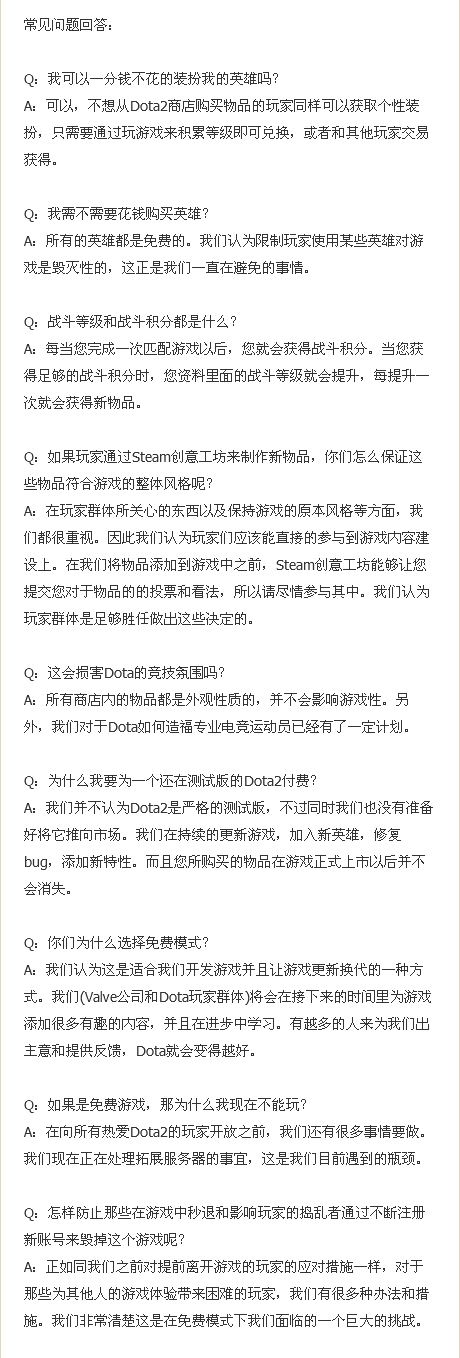 常见问题回答：

Q：我可以一分钱不花的装扮我的英雄吗？
A：可以，不想从Dota2商店购买物品的玩家同样可以获取个性装扮，只需要通过玩游戏来积累等级即可兑换，或者和其他玩家交易获得。

Q：我需不需要花钱购买英雄？
A：所有的英雄都是免费的。我们认为限制玩家使用某些英雄对游戏是毁灭性的，这正是我们一直在避免的事情。

Q：战斗等级和战斗积分都是什么？
A：每当您完成一次匹配游戏以后，您就会获得战斗积分。当您获得足够的战斗积分时，您资料里面的战斗等级就会提升，每提升一次就会获得新物品。

Q：如果玩家通过Steam创意工坊来制作新物品，你们怎么保证这些物品符合游戏的整体风格呢？
A：在玩家群体所关心的东西以及保持游戏的原本风格等方面，我们都很重视。因此我们认为玩家们应该能直接的参与到游戏内容建设上。在我们将物品添加到游戏中之前，Steam创意工坊能够让您提交您对于物品的的投票和看法，所以请尽情参与其中。我们认为玩家群体是足够胜任做出这些决定的。

Q：这会损害Dota的竞技氛围吗？
A：所有商店内的物品都是外观性质的，并不会影响游戏性。另外，我们对于Dota如何造福专业电竞运动员已经有了一定计划。

Q：为什么我要为一个还在测试版的Dota2付费？
A：我们并不认为Dota2是严格的测试版，不过同时我们也没有准备好将它推向市场。我们在持续的更新游戏，加入新英雄，修复bug，添加新特性。而且您所购买的物品在游戏正式上市以后并不会消失。

Q：你们为什么选择免费模式？
A：我们认为这是适合我们开发游戏并且让游戏更新换代的一种方式。我们(Valve公司和Dota玩家群体)将会在接下来的时间里为游戏添加很多有趣的内容，并且在进步中学习。有越多的人来为我们出主意和提供反馈，Dota就会变得越好。

Q：如果是免费游戏，那为什么我现在不能玩？
A：在向所有热爱Dota2的玩家开放之前，我们还有很多事情要做。我们现在正在处理拓展服务器的事宜，这是我们目前遇到的瓶颈。

Q：怎样防止那些在游戏中秒退和影响玩家的捣乱者通过不断注册新账号来毁掉这个游戏呢？
A：正如同我们之前对提前离开游戏的玩家的应对措施一样，对于那些为其他人的游戏体验带来困难的玩家，我们有很多种办法和措施。我们非常清楚这是在免费模式下我们面临的一个巨大的挑战。